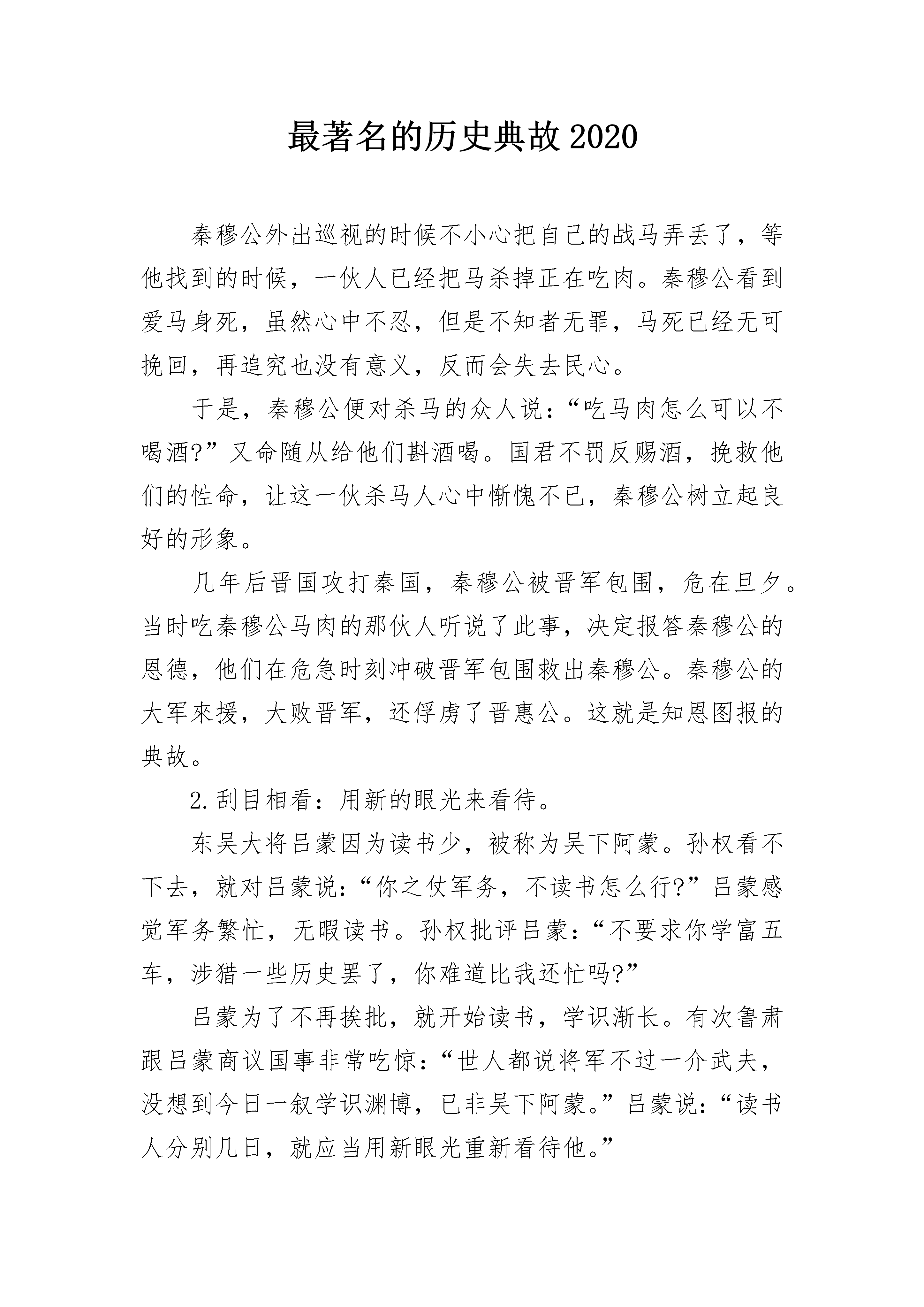 最著名的历史典故2020

秦穆公外出巡视的时候不小心把自己的战马弄丢了，等他找到的时候，一伙人已经把马杀掉正在吃肉。秦穆公看到爱马身死，虽然心中不忍，但是不知者无罪，马死已经无可挽回，再追究也没有意义，反而会失去民心。

于是，秦穆公便对杀马的众人说：“吃马肉怎么可以不喝酒?”又命随从给他们斟酒喝。国君不罚反赐酒，挽救他们的性命，让这一伙杀马人心中惭愧不已，秦穆公树立起良好的形象。

几年后晋国攻打秦国，秦穆公被晋军包围，危在旦夕。当时吃秦穆公马肉的那伙人听说了此事，决定报答秦穆公的恩德，他们在危急时刻冲破晋军包围救出秦穆公。秦穆公的大军來援，大败晋军，还俘虏了晋惠公。这就是知恩图报的典故。

2.刮目相看：用新的眼光来看待。

东吴大将吕蒙因为读书少，被称为吴下阿蒙。孙权看不下去，就对吕蒙说：“你之仗军务，不读书怎么行?”吕蒙感觉军务繁忙，无暇读书。孙权批评吕蒙：“不要求你学富五车，涉猎一些历史罢了，你难道比我还忙吗?”

吕蒙为了不再挨批，就开始读书，学识渐长。有次鲁肃跟吕蒙商议国事非常吃惊：“世人都说将军不过一介武夫，没想到今日一叙学识渊博，已非吴下阿蒙。”吕蒙说：“读书人分别几日，就应当用新眼光重新看待他。”